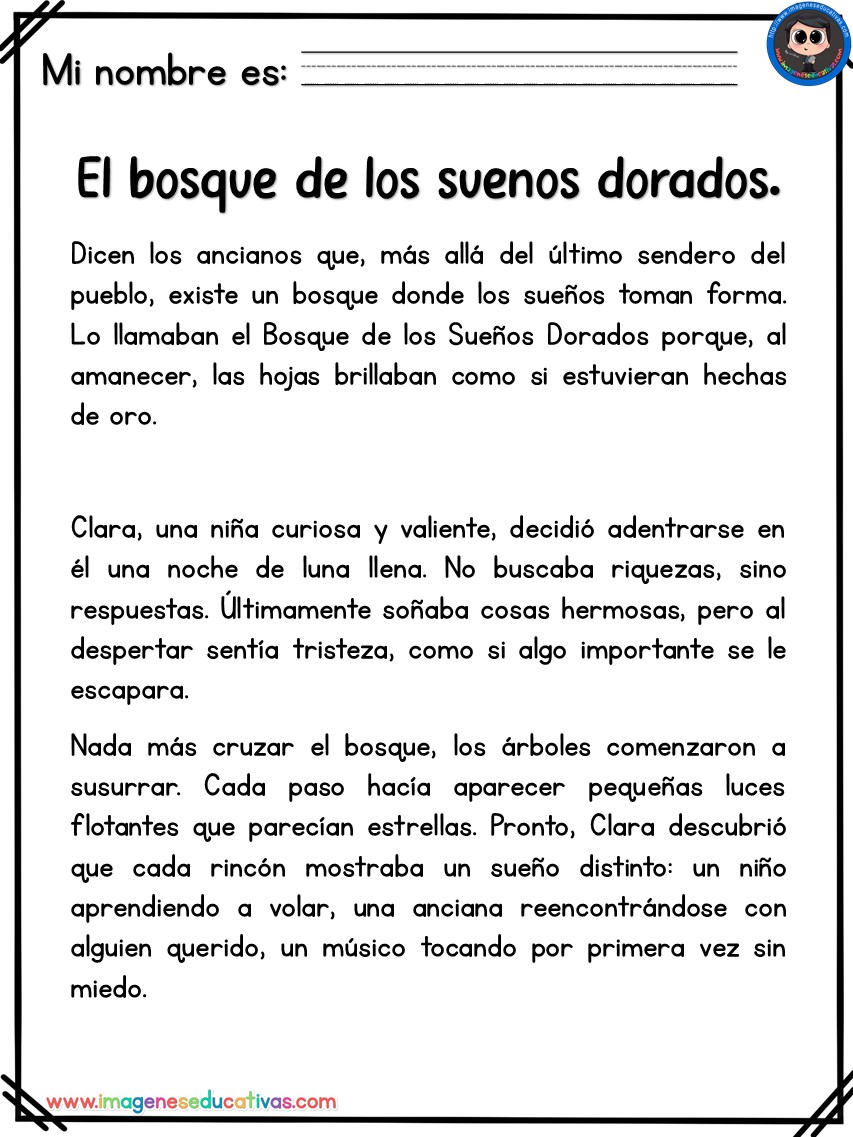 Mi nombre es:

El bosque de los suenos dorados.

Dicen los ancianos que, más allá del último sendero del pueblo, existe un bosque donde los sueños toman forma. Lo llamaban el Bosque de los Sueños Dorados porque, al amanecer, las hojas brillaban como si estuvieran hechas de oro.

Clara, una niña curiosa y valiente, decidió adentrarse en él una noche de luna llena. No buscaba riquezas, sino respuestas. Últimamente soñaba cosas hermosas, pero al despertar sentía tristeza, como si algo importante se le escapara.

Nada más cruzar el bosque, los árboles comenzaron a susurrar. Cada paso hacía aparecer pequeñas luces flotantes que parecían estrellas. Pronto, Clara descubrió que cada rincón mostraba un sueño distinto: un niño aprendiendo a volar, una anciana reencontrándose con alguien querido, un músico tocando por primera vez sin miedo.

www.imageneseducativas.com